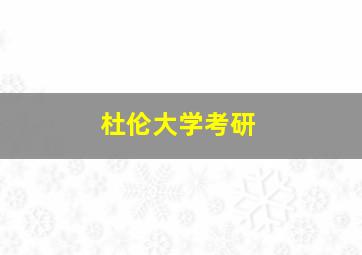 杜伦大学考研